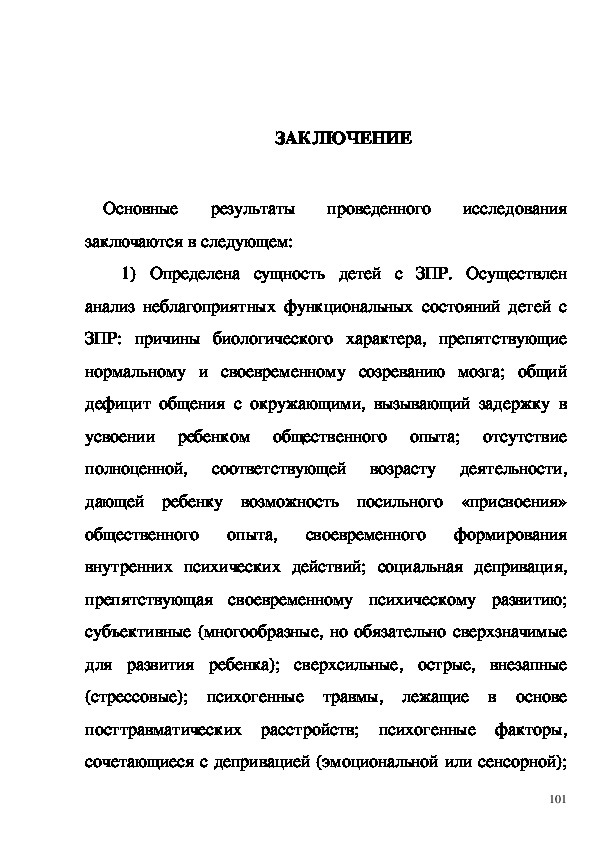 ЗАКЛЮЧЕНИЕ

Основные результаты проведенного исследования заключаются в следующем:

1) Определена сущность детей с ЗПР. Осуществлен анализ неблагоприятных функциональных состояний детей с ЗПР: причины биологического характера, препятствующие нормальному и своевременному созреванию мозга; общий дефицит общения с окружающими, вызывающий задержку в усвоении ребенком общественного опыта; отсутствие полноценной, соответствующей возрасту деятельности, дающей ребенку возможность посильного «присвоения» общественного опыта, своевременного формирования внутренних психических действий; социальная депривация, препятствующая своевременному психическому развитию; субъективные (многообразные, но обязательно сверхзначимые для развития ребенка); сверхсильные, острые, внезапные (стрессовые); психогенные травмы, лежащие в основе посттравматических расстройств; психогенные факторы, сочетающиеся с депривацией (эмоциональной или сенсорной);

101